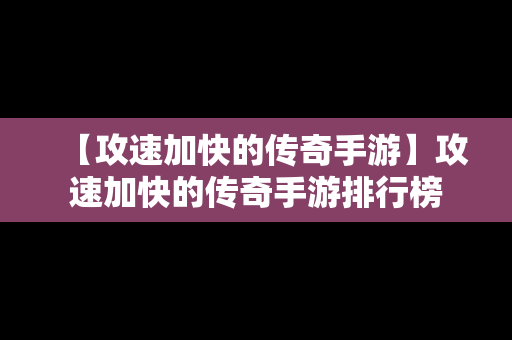 【攻速加快的传奇手游】攻速加快的传奇手游排行榜